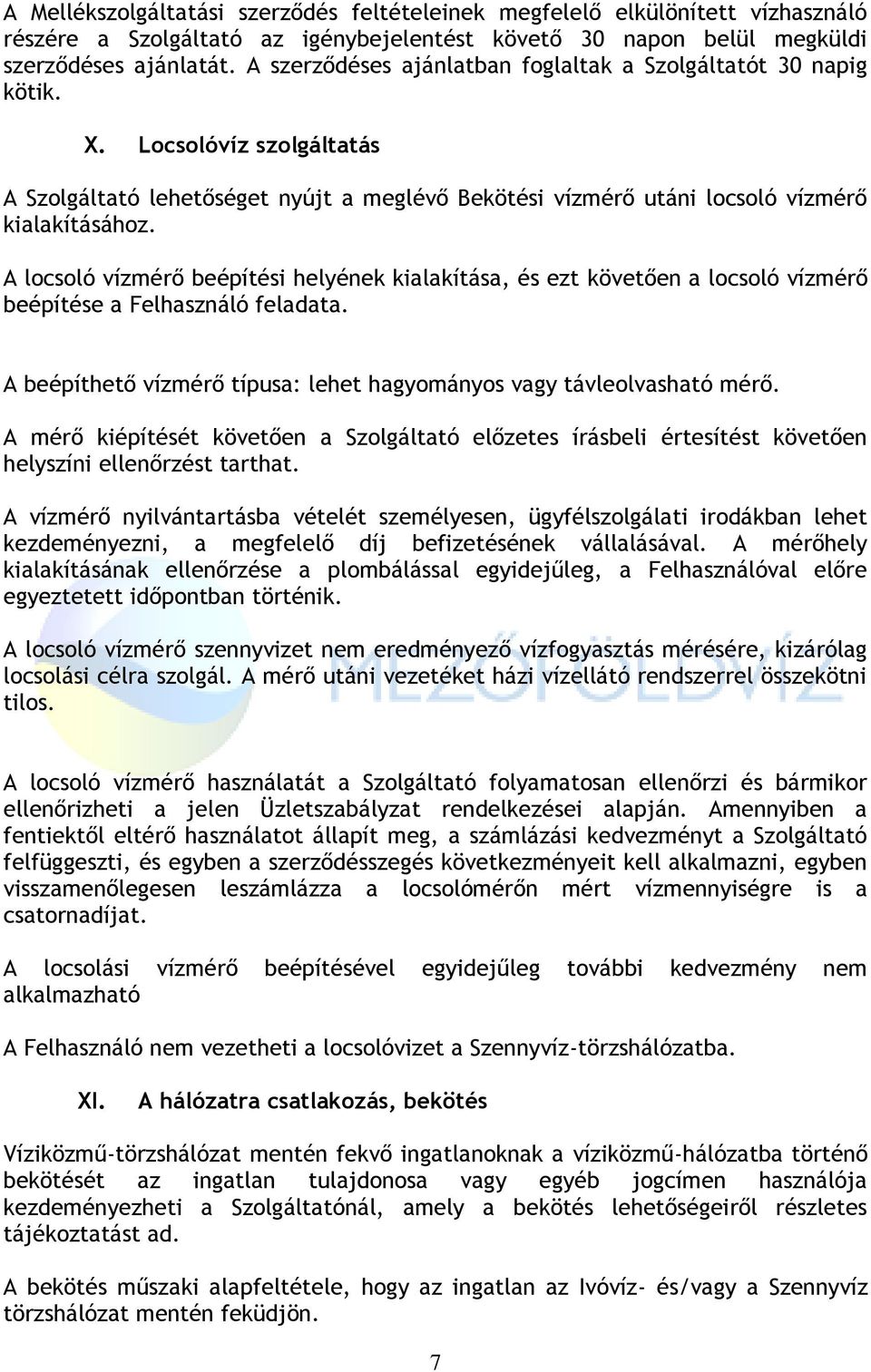 A Mellékszolgáltatási szerződés feltételeinek megfelelő elkülönített vízhasználó részére a Szolgáltató az igénybejelentést követő 30 napon belül megküldi szerződéses ajánlatát. A szerződéses ajánlatban foglaltak a Szolgáltatót 30 napig kötik.

X. Locsolóvíz szolgáltatás

A Szolgáltató lehetőséget nyújt a meglévő Bekötési vízmérő utáni locsoló vízmérő kialakításához.

A locsoló vízmérő beépítési helyének kialakítása, és ezt követően a locsoló vízmérő beépítése a Felhasználó feladata.

A beépíthető vízmérő típusa: lehet hagyományos vagy távleolvasható mérő.

A mérő kiépítését követően a Szolgáltató előzetes írásbeli értesítést követően helyszíni ellenőrzést tarthat.

A vízmérő nyilvántartásba vételét személyesen, ügyfélszolgálati irodákban lehet kezdeményezni, a megfelelő díj befizetésének vállalásával. A mérőhely kialakításának ellenőrzése a plombálással egyidejűleg, a Felhasználóval előre egyeztetett időpontban történik.

A locsoló vízmérő szennyvizet nem eredményező vízfogyasztás mérésére, kizárólag locsolási célra szolgál. A mérő utáni vezetéket házi vízellátó rendszerrel összekötni tilos.

MEZŐFÖLDVÍZ

A locsoló vízmérő használatát a Szolgáltató folyamatosan ellenőrzi és bármikor ellenőrizheti a jelen Üzletszabályzat rendelkezései alapján. Amennyiben a fentiektől eltérő használatot állapít meg, a számlázási kedvezményt a Szolgáltató felfüggeszti, és egyben a szerződésszegés következményeit kell alkalmazni, egyben visszamenőlegesen leszámlázza a locsolómérőn mért vízmennyiségre is a csatornadíjat.

A locsolási vízmérő beépítésével egyidejűleg további kedvezmény nem alkalmazható

A Felhasználó nem vezetheti a locsolóvizet a Szennyvíz-törzshálózatba.

XI. A hálózatra csatlakozás, bekötés

Víziközmű-törzshálózat mentén fekvő ingatlanoknak a víziközmű-hálózatba történő bekötését az ingatlan tulajdonosa vagy egyéb jogcímen használója kezdeményezheti a Szolgáltatónál, amely a bekötés lehetőségeiről részletes tájékoztatást ad.

A bekötés műszaki alapfeltétele, hogy az ingatlan az Ivóvíz- és/vagy a Szennyvíz törzshálózat mentén feküdjön.

7